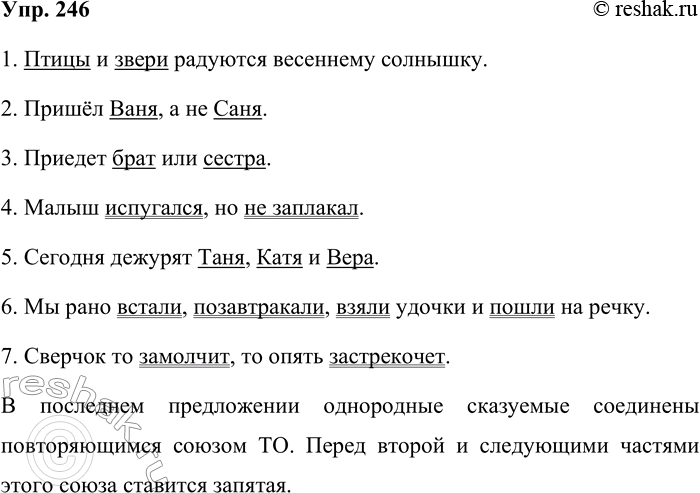 Упр. 246

© reshak.ru

1. Птицы и звери радуются весеннему солнышку.

2. Пришёл Ваня, а не Саня.

3. Приедет брат или сестра.

4. Малыш испугался, но не заплакал.

5. Сегодня дежурят Таня, Катя и Вера.

6. Мы рано встали, позавтракали, взяли удочки и пошли на речку.

7. Сверчок то замолчит, то опять застрекочет.

В последнем предложении однородные сказуемые соединены повторяющимся союзом ТО. Перед второй и следующими частями этого союза ставится запятая.

reshak.ru